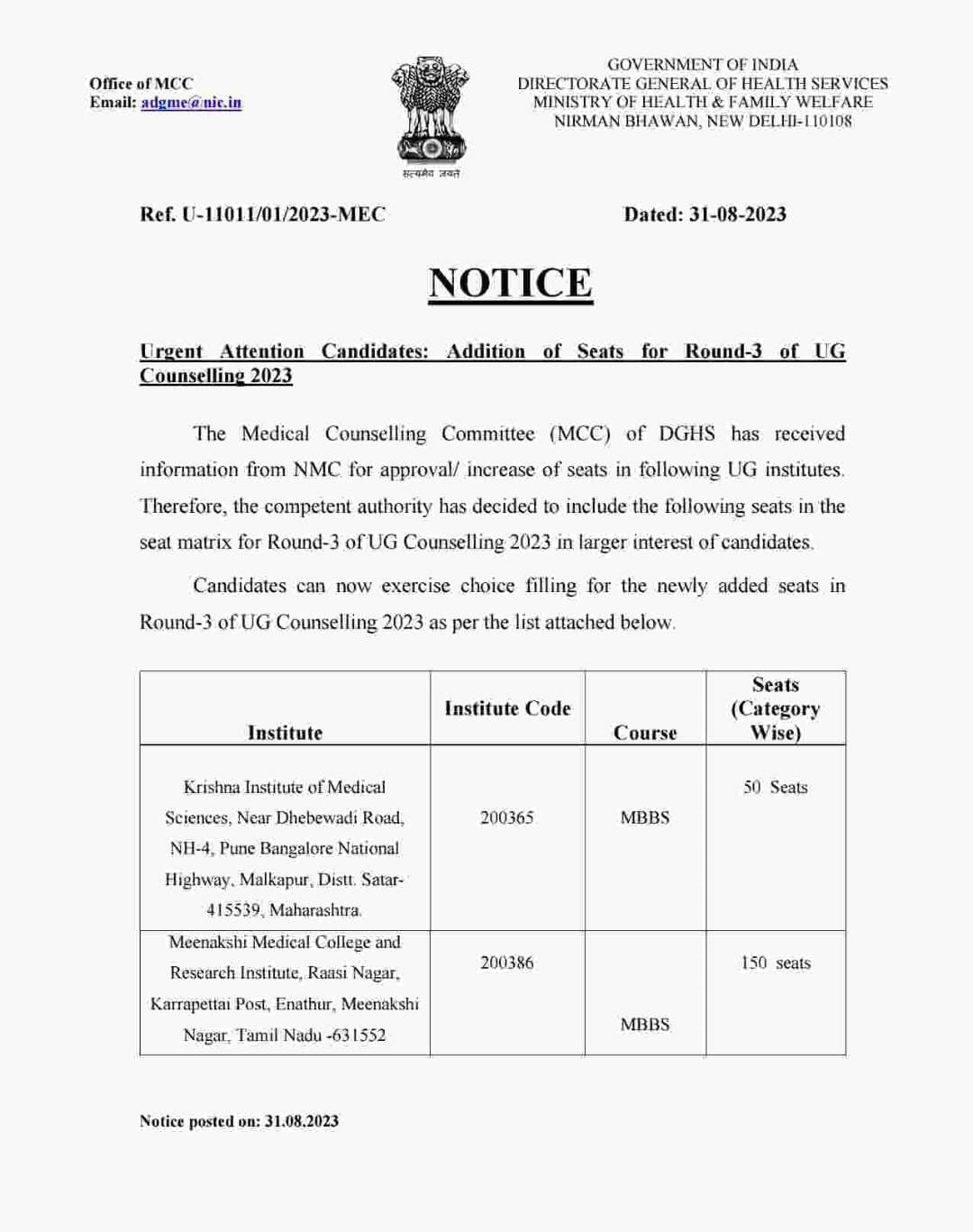 Office of MCC
Email: adgme@nic.in

सत्यमेव जयते

GOVERNMENT OF INDIA
DIRECTORATE GENERAL OF HEALTH SERVICES
MINISTRY OF HEALTH & FAMILY WELFARE
NIRMAN BHAWAN, NEW DELHI-110108

Ref. U-11011/01/2023-MEC

Dated: 31-08-2023

NOTICE

Urgent Attention Candidates: Addition of Seats for Round-3 of UG Counselling 2023

The Medical Counselling Committee (MCC) of DGHS has received information from NMC for approval/ increase of seats in following UG institutes. Therefore, the competent authority has decided to include the following seats in the seat matrix for Round-3 of UG Counselling 2023 in larger interest of candidates.

Candidates can now exercise choice filling for the newly added seats in Round-3 of UG Counselling 2023 as per the list attached below.

| Institute | Institute Code | Course | Seats (Category Wise) |
|---|---|---|---|
| Krishna Institute of Medical Sciences, Near Dhebewadi Road, NH-4, Pune Bangalore National Highway, Malkapur, Distt. Satar-415539, Maharashtra. | 200365 | MBBS | 50 Seats |
| Meenakshi Medical College and Research Institute, Raasi Nagar, Karrapettai Post, Enathur, Meenakshi Nagar, Tamil Nadu -631552 | 200386 | MBBS | 150 seats |

Notice posted on: 31.08.2023